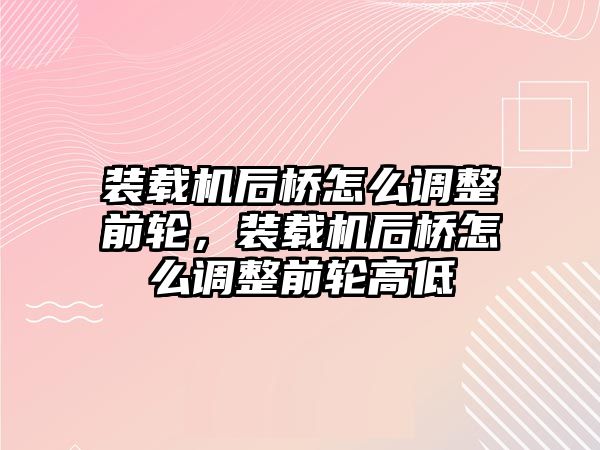 装载机后桥怎么调整前轮，装载机后桥怎么调整前轮高低